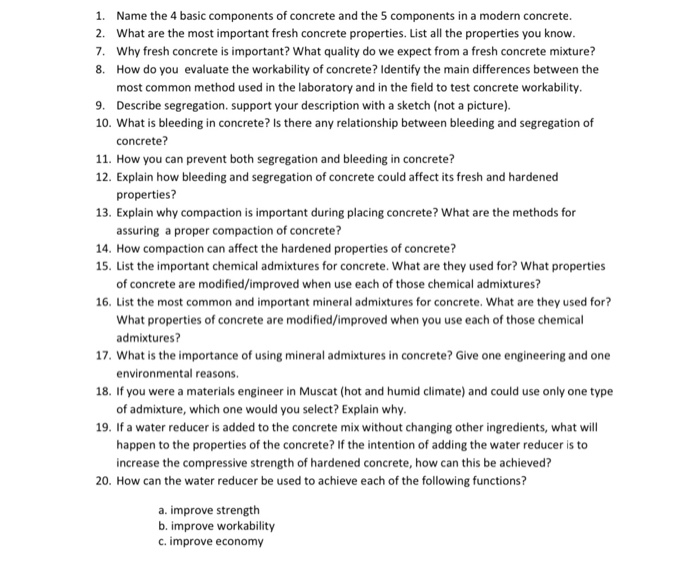 1. Name the 4 basic components of concrete and the 5 components in a modern concrete.
2. What are the most important fresh concrete properties. List all the properties you know.
7. Why fresh concrete is important? What quality do we expect from a fresh concrete mixture?
8. How do you evaluate the workability of concrete? Identify the main differences between the most common method used in the laboratory and in the field to test concrete workability.
9. Describe segregation. support your description with a sketch (not a picture).
10. What is bleeding in concrete? Is there any relationship between bleeding and segregation of concrete?
11. How you can prevent both segregation and bleeding in concrete?
12. Explain how bleeding and segregation of concrete could affect its fresh and hardened properties?
13. Explain why compaction is important during placing concrete? What are the methods for assuring a proper compaction of concrete?
14. How compaction can affect the hardened properties of concrete?
15. List the important chemical admixtures for concrete. What are they used for? What properties of concrete are modified/improved when use each of those chemical admixtures?
16. List the most common and important mineral admixtures for concrete. What are they used for? What properties of concrete are modified/improved when you use each of those chemical admixtures?
17. What is the importance of using mineral admixtures in concrete? Give one engineering and one environmental reasons.
18. If you were a materials engineer in Muscat (hot and humid climate) and could use only one type of admixture, which one would you select? Explain why.
19. If a water reducer is added to the concrete mix without changing other ingredients, what will happen to the properties of the concrete? If the intention of adding the water reducer is to increase the compressive strength of hardened concrete, how can this be achieved?
20. How can the water reducer be used to achieve each of the following functions?

a. improve strength
b. improve workability
c. improve economy